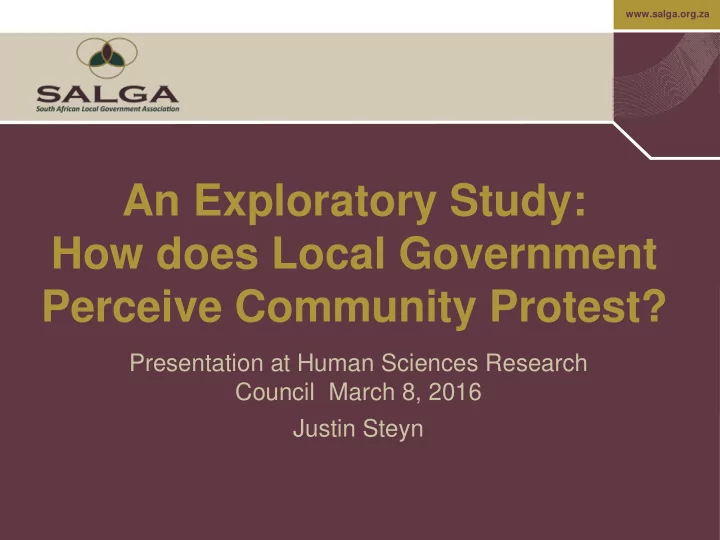 www.salga.org.za

SALGA
South African Local Government Association

An Exploratory Study:
How does Local Government Perceive Community Protest?

Presentation at Human Sciences Research Council March 8, 2016

Justin Steyn